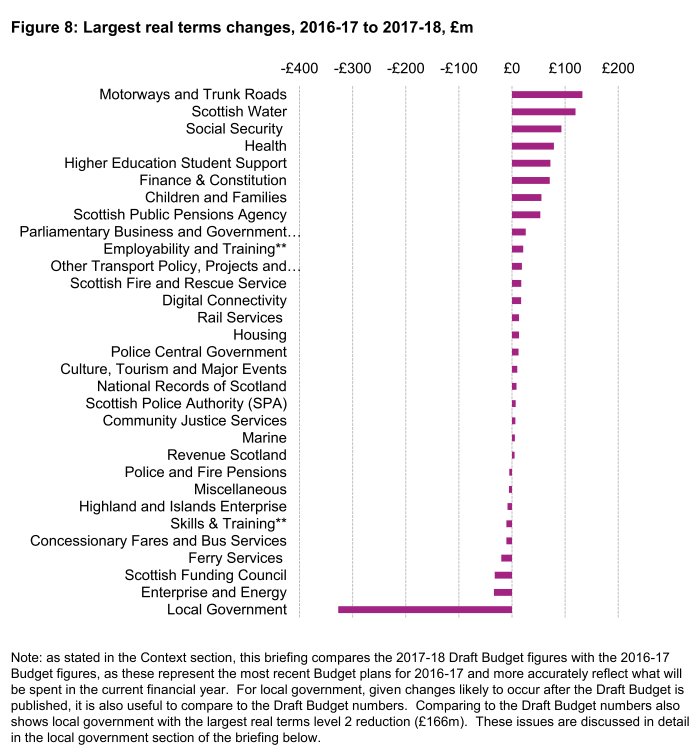 Figure 8: Largest real terms changes, 2016-17 to 2017-18, £m

-£400 -£300 -£200 -£100 £0 £100 £200

Motorways and Trunk Roads
Scottish Water
Social Security
Health
Higher Education Student Support
Finance & Constitution
Children and Families
Scottish Public Pensions Agency
Parliamentary Business and Government…
Employability and Training**
Other Transport Policy, Projects and…
Scottish Fire and Rescue Service
Digital Connectivity
Rail Services
Housing
Police Central Government
Culture, Tourism and Major Events
National Records of Scotland
Scottish Police Authority (SPA)
Community Justice Services
Marine
Revenue Scotland
Police and Fire Pensions
Miscellaneous
Highland and Islands Enterprise
Skills & Training**
Concessionary Fares and Bus Services
Ferry Services
Scottish Funding Council
Enterprise and Energy
Local Government

Note: as stated in the Context section, this briefing compares the 2017-18 Draft Budget figures with the 2016-17 Budget figures, as these represent the most recent Budget plans for 2016-17 and more accurately reflect what will be spent in the current financial year. For local government, given changes likely to occur after the Draft Budget is published, it is also useful to compare to the Draft Budget numbers. Comparing to the Draft Budget numbers also shows local government with the largest real terms level 2 reduction (£166m). These issues are discussed in detail in the local government section of the briefing below.